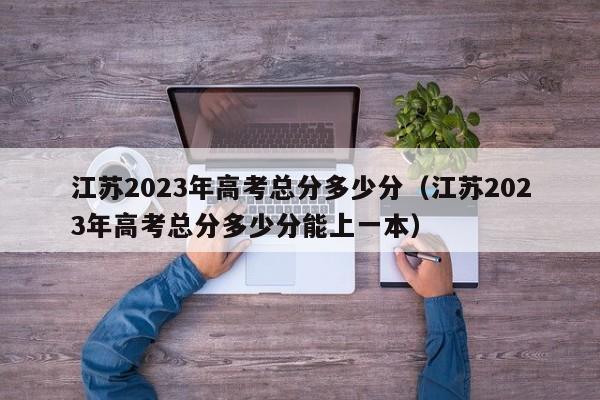 江苏2023年高考总分多少分（江苏2023年高考总分多少分能上一本）